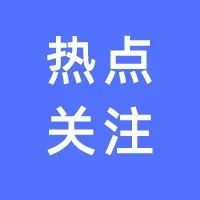 热点
关注